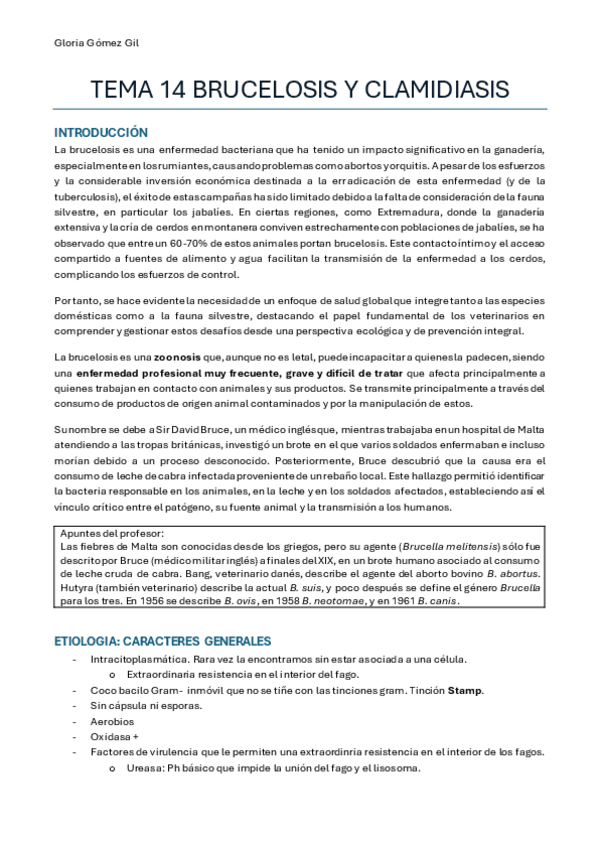 Gloria Gómez Gil

TEMA 14 BRUCELOSIS Y CLAMIDIASIS

INTRODUCCIÓN

La brucelosis es una enfermedad bacteriana que ha tenido un impacto significativo en la ganadería, especialmente en los rumiantes, causando problemas como abortos y orquitis. A pesar de los esfuerzos y la considerable inversión económica destinada a la erradicación de esta enfermedad (y de la tuberculosis), el éxito de estas campañas ha sido limitado debido a la falta de consideración de la fauna silvestre, en particular los jabalíes. En ciertas regiones, como Extremadura, donde la ganadería extensiva y la cría de cerdos en montanera conviven estrechamente con poblaciones de jabalíes, se ha observado que entre un 60-70% de estos animales portan brucelosis. Este contacto íntimo y el acceso compartido a fuentes de alimento y agua facilitan la transmisión de la enfermedad a los cerdos, complicando los esfuerzos de control.

Por tanto, se hace evidente la necesidad de un enfoque de salud global que integre tanto a las especies domésticas como a la fauna silvestre, destacando el papel fundamental de los veterinarios en comprender y gestionar estos desafíos desde una perspectiva ecológica y de prevención integral.

La brucelosis es una zoonosis que, aunque no es letal, puede incapacitar a quienes la padecen, siendo una enfermedad profesional muy frecuente, grave y difícil de tratar que afecta principalmente a quienes trabajan en contacto con animales y sus productos. Se transmite principalmente a través del consumo de productos de origen animal contaminados y por la manipulación de estos.

Su nombre se debe a Sir David Bruce, un médico inglés que, mientras trabajaba en un hospital de Malta atendiendo a las tropas británicas, investigó un brote en el que varios soldados enfermaban e incluso morían debido a un proceso desconocido. Posteriormente, Bruce descubrió que la causa era el consumo de leche de cabra infectada proveniente de un rebaño local. Este hallazgo permitió identificar la bacteria responsable en los animales, en la leche y en los soldados afectados, estableciendo así el vínculo crítico entre el patógeno, su fuente animal y la transmisión a los humanos.

Apuntes del profesor:
Las fiebres de Malta son conocidas desde los griegos, pero su agente (Brucella melitensis) sólo fue descrito por Bruce (médico militar inglés) a finales del XIX, en un brote humano asociado al consumo de leche cruda de cabra. Bang, veterinario danés, describe el agente del aborto bovino B. abortus. Hutyra (también veterinario) describe la actual B. suis, y poco después se define el género Brucella para los tres. En 1956 se describe B. ovis, en 1958 B. neotomae, y en 1961 B. canis.

ETIOLOGIA: CARACTERES GENERALES

- Intracitoplasmática. Rara vez la encontramos sin estar asociada a una célula.
  o Extraordinaria resistencia en el interior del fago.
- Coco bacilo Gram- inmóvil que no se tiñe con las tinciones gram. Tinción Stamp.
- Sin cápsula ni esporas.
- Aerobios
- Oxidasa +
- Factores de virulencia que le permiten una extraordinria resistencia en el interior de los fagos.
  o Ureasa: Ph básico que impide la unión del fago y el lisosoma.